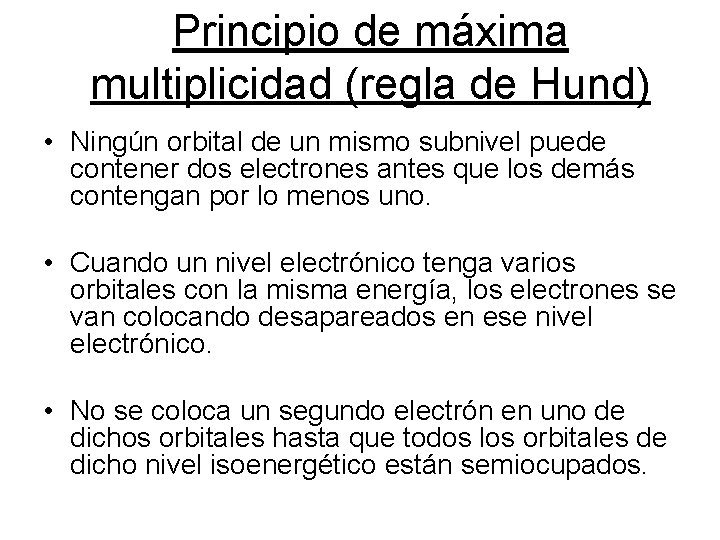 Principio de máxima multiplicidad (regla de Hund)

• Ningún orbital de un mismo subnivel puede contener dos electrones antes que los demás contengan por lo menos uno.

• Cuando un nivel electrónico tenga varios orbitales con la misma energía, los electrones se van colocando desapareados en ese nivel electrónico.

• No se coloca un segundo electrón en uno de dichos orbitales hasta que todos los orbitales de dicho nivel isoenergético están semiocupados.